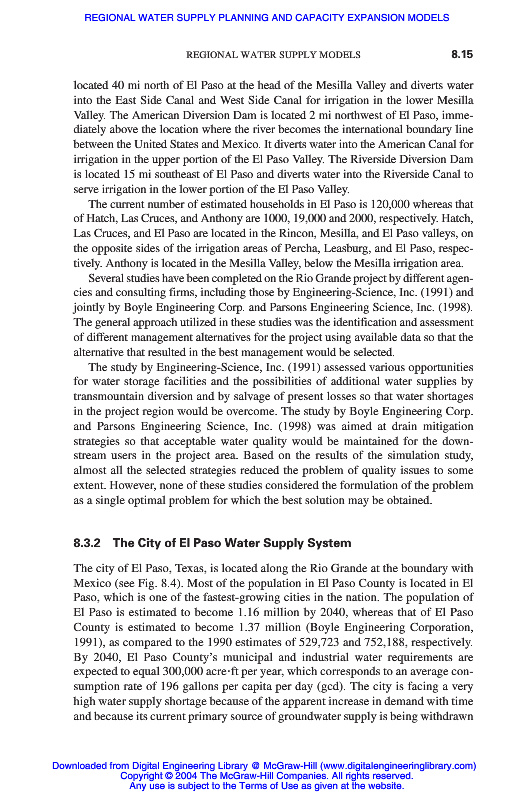 REGIONAL WATER SUPPLY PLANNING AND CAPACITY EXPANSION MODELS

REGIONAL WATER SUPPLY MODELS 8.15

located 40 mi north of El Paso at the head of the Mesilla Valley and diverts water into the East Side Canal and West Side Canal for irrigation in the lower Mesilla Valley. The American Diversion Dam is located 2 mi northwest of El Paso, immediately above the location where the river becomes the international boundary line between the United States and Mexico. It diverts water into the American Canal for irrigation in the upper portion of the El Paso Valley. The Riverside Diversion Dam is located 15 mi southeast of El Paso and diverts water into the Riverside Canal to serve irrigation in the lower portion of the El Paso Valley.

The current number of estimated households in El Paso is 120,000 whereas that of Hatch, Las Cruces, and Anthony are 1000, 19,000 and 2000, respectively. Hatch, Las Cruces, and El Paso are located in the Rincon, Mesilla, and El Paso valleys, on the opposite sides of the irrigation areas of Percha, Leasburg, and El Paso, respectively. Anthony is located in the Mesilla Valley, below the Mesilla irrigation area.

Several studies have been completed on the Rio Grande project by different agencies and consulting firms, including those by Engineering-Science, Inc. (1991) and jointly by Boyle Engineering Corp. and Parsons Engineering Science, Inc. (1998). The general approach utilized in these studies was the identification and assessment of different management alternatives for the project using available data so that the alternative that resulted in the best management would be selected.

The study by Engineering-Science, Inc. (1991) assessed various opportunities for water storage facilities and the possibilities of additional water supplies by transmountain diversion and by salvage of present losses so that water shortages in the project region would be overcome. The study by Boyle Engineering Corp. and Parsons Engineering Science, Inc. (1998) was aimed at drain mitigation strategies so that acceptable water quality would be maintained for the downstream users in the project area. Based on the results of the simulation study, almost all the selected strategies reduced the problem of quality issues to some extent. However, none of these studies considered the formulation of the problem as a single optimal problem for which the best solution may be obtained.

8.3.2 The City of El Paso Water Supply System

The city of El Paso, Texas, is located along the Rio Grande at the boundary with Mexico (see Fig. 8.4). Most of the population in El Paso County is located in El Paso, which is one of the fastest-growing cities in the nation. The population of El Paso is estimated to become 1.16 million by 2040, whereas that of El Paso County is estimated to become 1.37 million (Boyle Engineering Corporation, 1991), as compared to the 1990 estimates of 529,723 and 752,188, respectively. By 2040, El Paso County's municipal and industrial water requirements are expected to equal 300,000 acre·ft per year, which corresponds to an average consumption rate of 196 gallons per capita per day (gcd). The city is facing a very high water supply shortage because of the apparent increase in demand with time and because its current primary source of groundwater supply is being withdrawn

Downloaded from Digital Engineering Library @ McGraw-Hill (www.digitalengineeringlibrary.com)
Copyright © 2004 The McGraw-Hill Companies. All rights reserved.
Any use is subject to the Terms of Use as given at the website.